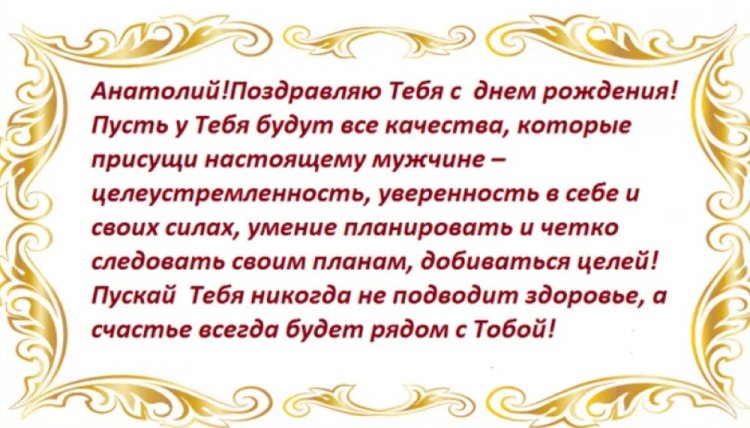 Анатолий!Поздравляю Тебя с днем рождения! Пусть у Тебя будут все качества, которые присущи настоящему мужчине – целеустремленность, уверенность в себе и своих силах, умение планировать и четко следовать своим планам, добиваться целей! Пускай Тебя никогда не подводит здоровье, а счастье всегда будет рядом с Тобой!